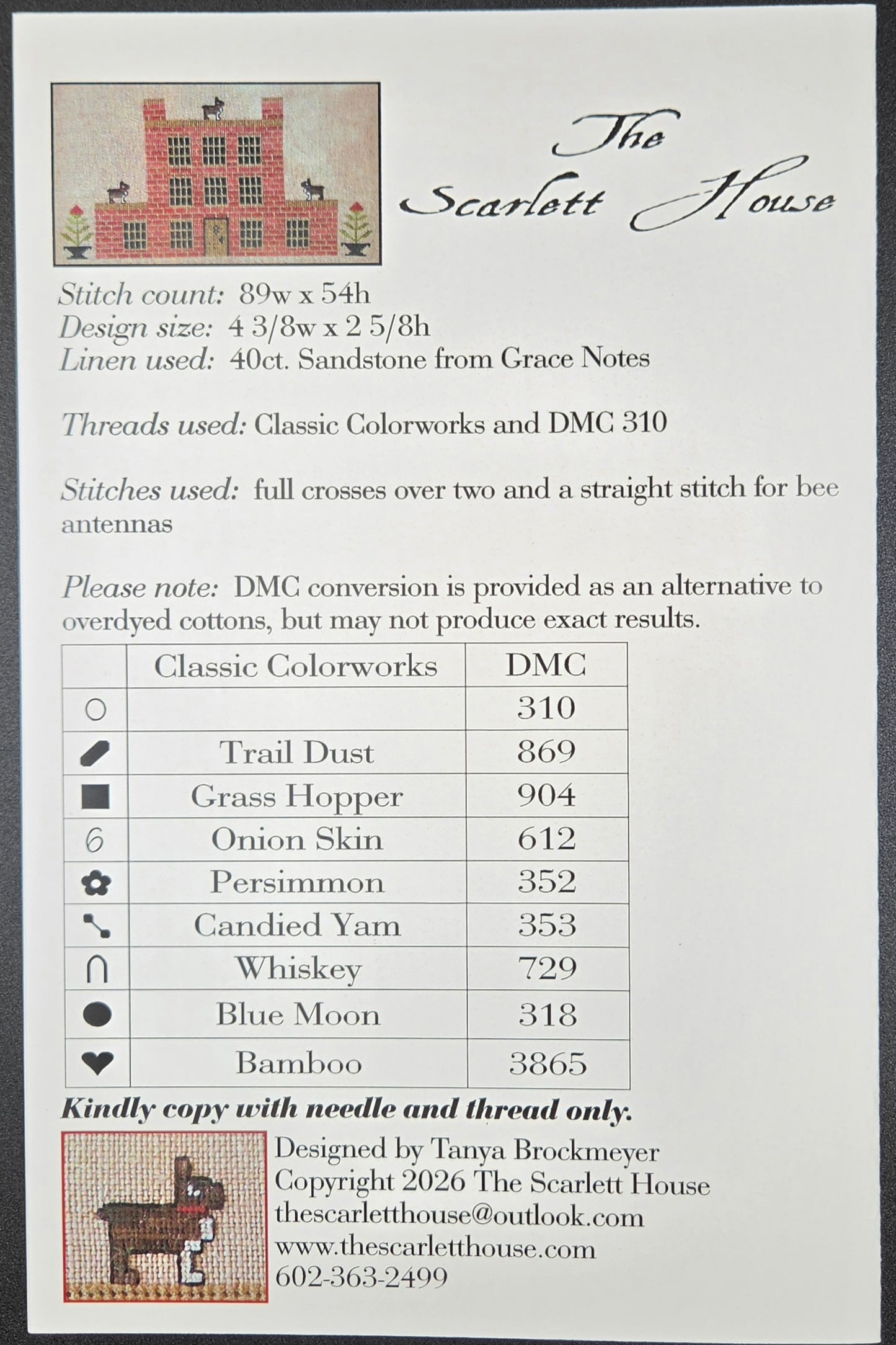 The Scarlett House

Stitch count: 89w x 54h
Design size: 4 3/8w x 2 5/8h
Linen used: 40ct. Sandstone from Grace Notes

Threads used: Classic Colorworks and DMC 310

Stitches used: full crosses over two and a straight stitch for bee antennas

Please note: DMC conversion is provided as an alternative to overdyed cottons, but may not produce exact results.

| | Classic Colorworks | DMC |
|---|---|---|
| ○ | | 310 |
| | Trail Dust | 869 |
| ■ | Grass Hopper | 904 |
| 6 | Onion Skin | 612 |
| ✿ | Persimmon | 352 |
| | Candied Yam | 353 |
| ∩ | Whiskey | 729 |
| ● | Blue Moon | 318 |
| ♥ | Bamboo | 3865 |

Kindly copy with needle and thread only.

Designed by Tanya Brockmeyer
Copyright 2026 The Scarlett House
thescarletthouse@outlook.com
www.thescarletthouse.com
602-363-2499